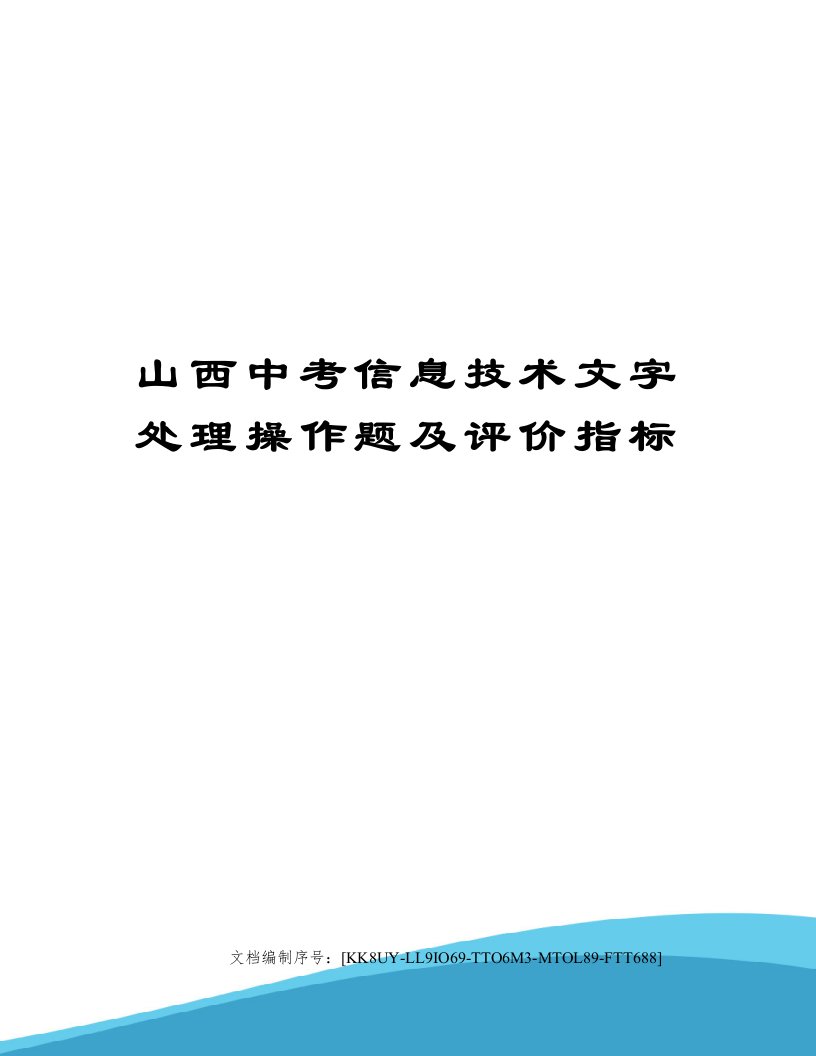 山西中考信息技术文字处理操作题及评价指标

文档编制序号：[KK8UY-LL9IO69-TTO6M3-MTOL89-FTT688]